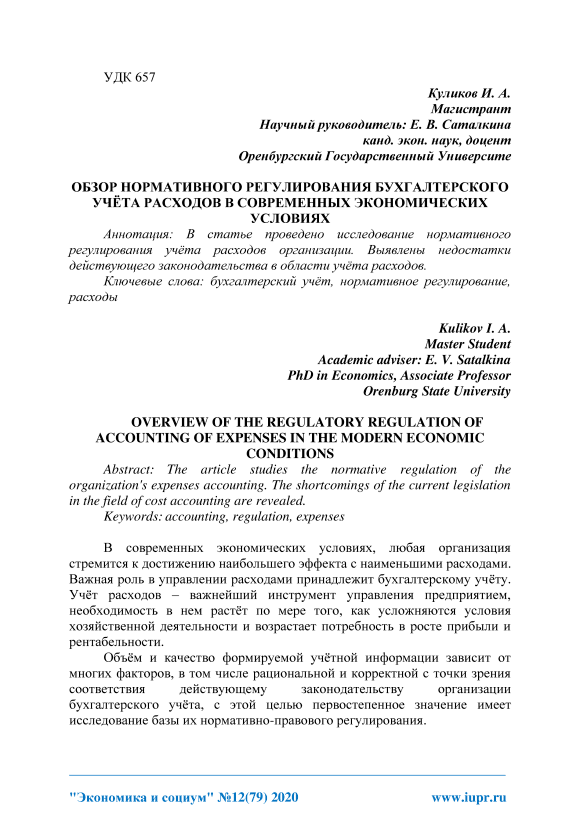 УДК 657

Куликов И. А.
Магистрант
Научный руководитель: Е. В. Саталкина
канд. экон. наук, доцент
Оренбургский Государственный Университе

ОБЗОР НОРМАТИВНОГО РЕГУЛИРОВАНИЯ БУХГАЛТЕРСКОГО УЧЁТА РАСХОДОВ В СОВРЕМЕННЫХ ЭКОНОМИЧЕСКИХ УСЛОВИЯХ

Аннотация: В статье проведено исследование нормативного регулирования учёта расходов организации. Выявлены недостатки действующего законодательства в области учёта расходов.

Ключевые слова: бухгалтерский учёт, нормативное регулирование, расходы

Kulikov I. A.
Master Student
Academic adviser: E. V. Satalkina
PhD in Economics, Associate Professor
Orenburg State University

OVERVIEW OF THE REGULATORY REGULATION OF ACCOUNTING OF EXPENSES IN THE MODERN ECONOMIC CONDITIONS

Abstract: The article studies the normative regulation of the organization's expenses accounting. The shortcomings of the current legislation in the field of cost accounting are revealed.

Keywords: accounting, regulation, expenses

В современных экономических условиях, любая организация стремится к достижению наибольшего эффекта с наименьшими расходами. Важная роль в управлении расходами принадлежит бухгалтерскому учёту. Учёт расходов – важнейший инструмент управления предприятием, необходимость в нем растёт по мере того, как усложняются условия хозяйственной деятельности и возрастает потребность в росте прибыли и рентабельности.

Объём и качество формируемой учётной информации зависит от многих факторов, в том числе рациональной и корректной с точки зрения соответствия действующему законодательству организации бухгалтерского учёта, с этой целью первостепенное значение имеет исследование базы их нормативно-правового регулирования.

"Экономика и социум" №12(79) 2020 www.iupr.ru